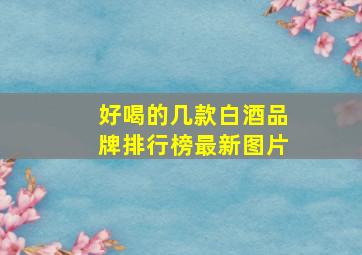 好喝的几款白酒品牌排行榜最新图片